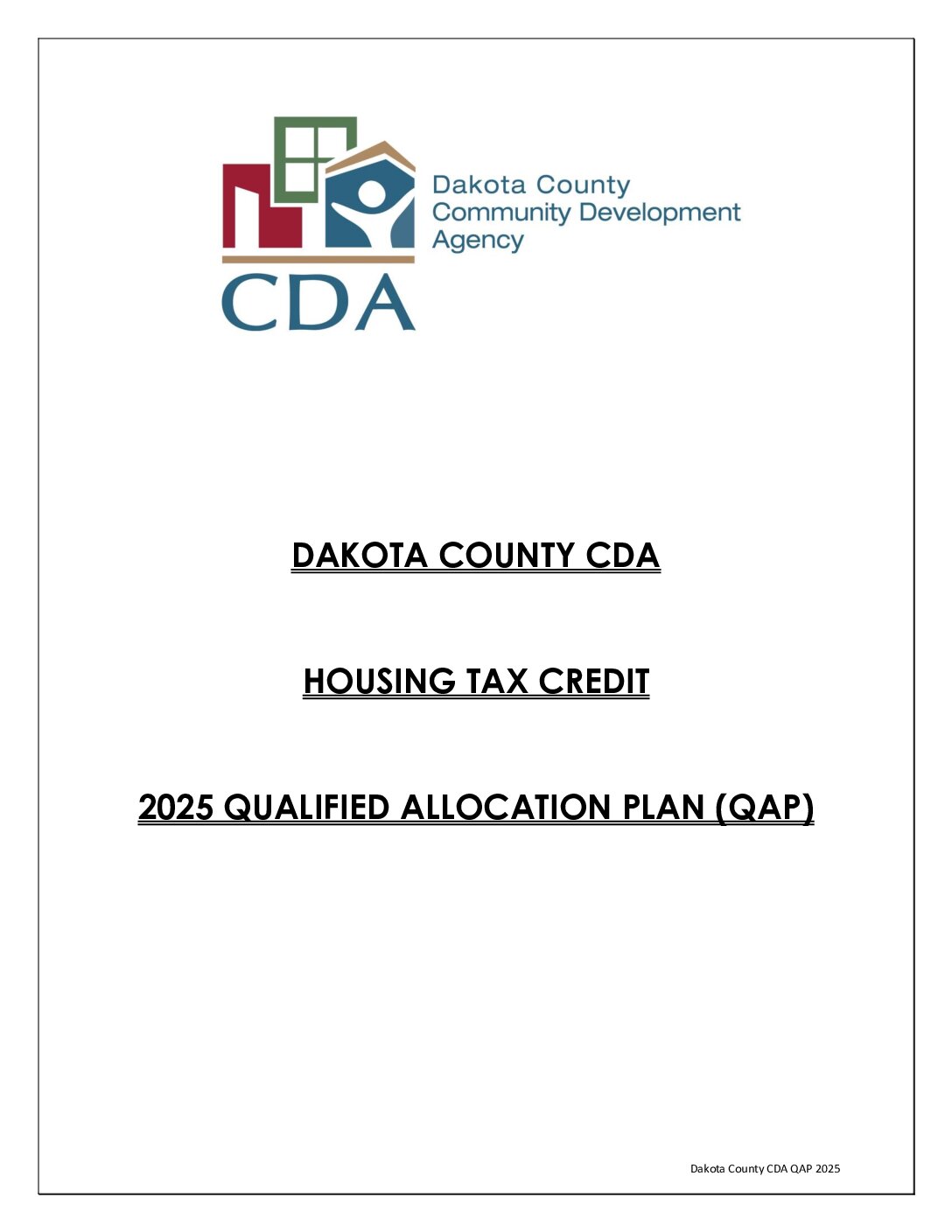 Dakota County Community Development Agency

CDA

DAKOTA COUNTY CDA

HOUSING TAX CREDIT

2025 QUALIFIED ALLOCATION PLAN (QAP)

Dakota County CDA QAP 2025